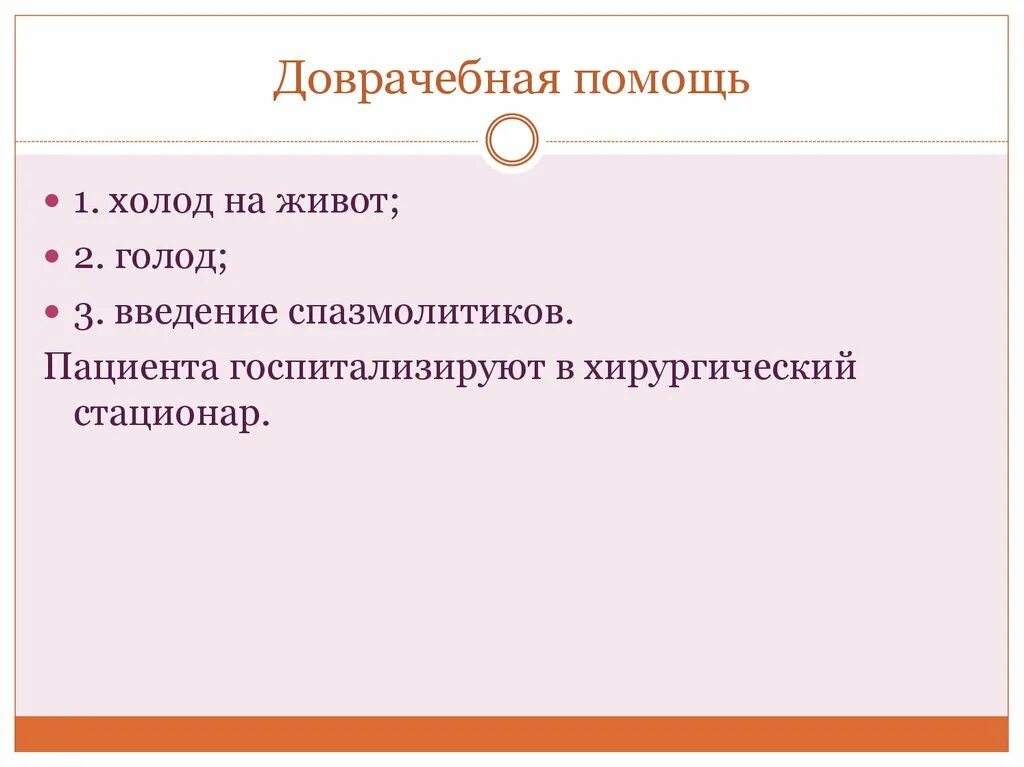 Доврачебная помощь

- 1. холод на живот;
- 2. голод;
- 3. введение спазмолитиков.

Пациента госпитализируют в хирургический стационар.